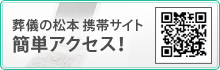 葬儀の松本 携帯サイト
簡単アクセス!